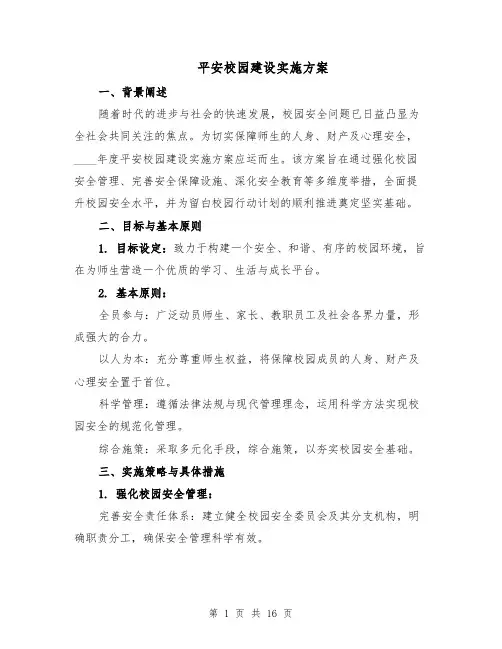 平安校园建设实施方案

一、背景阐述

随着时代的进步与社会的快速发展，校园安全问题已日益凸显为全社会共同关注的焦点。为切实保障师生的人身、财产及心理安全，____年度平安校园建设实施方案应运而生。该方案旨在通过强化校园安全管理、完善安全保障设施、深化安全教育等多维度举措，全面提升校园安全水平，并为留白校园行动计划的顺利推进奠定坚实基础。

二、目标与基本原则

1. 目标设定：致力于构建一个安全、和谐、有序的校园环境，旨在为师生营造一个优质的学习、生活与成长平台。

2. 基本原则：

全员参与：广泛动员师生、家长、教职员工及社会各界力量，形成强大的合力。

以人为本：充分尊重师生权益，将保障校园成员的人身、财产及心理安全置于首位。

科学管理：遵循法律法规与现代管理理念，运用科学方法实现校园安全的规范化管理。

综合施策：采取多元化手段，综合施策，以夯实校园安全基础。

三、实施策略与具体措施

1. 强化校园安全管理：

完善安全责任体系：建立健全校园安全委员会及其分支机构，明确职责分工，确保安全管理科学有效。

第 1 页 共 16 页